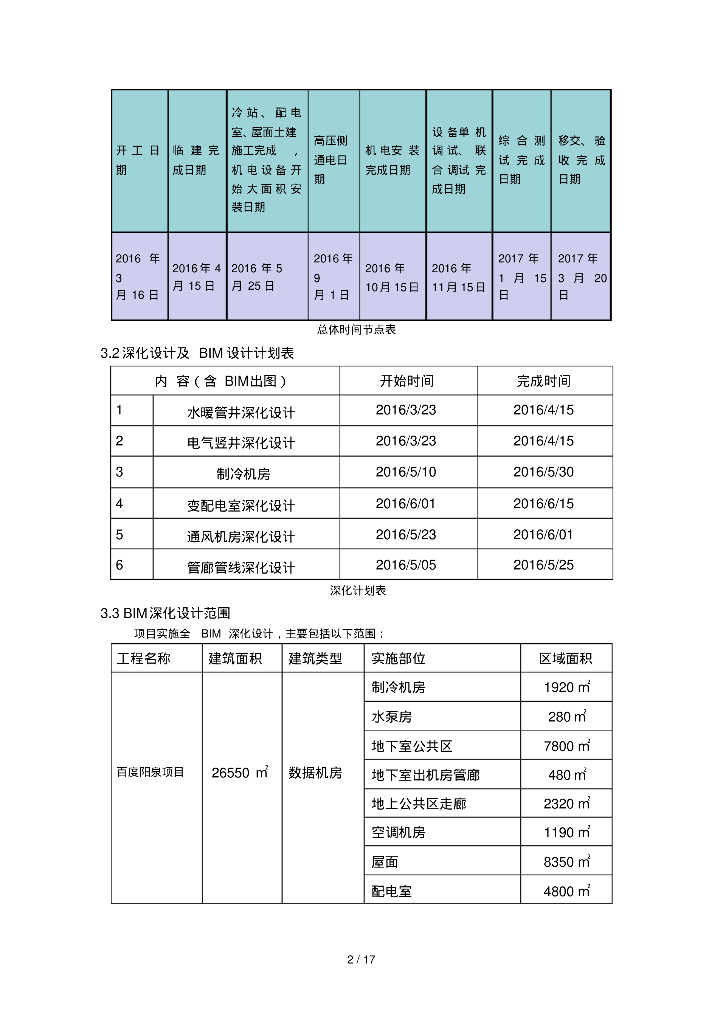 | 开工日期 | 临建完成日期 | 冷站、配电室、屋面土建施工完成，机电设备开始大面积安装日期 | 高压侧通电日期 | 机电安装完成日期 | 设备单机调试、联合调试完成日期 | 综合测试完成日期 | 移交、验收完成日期 |
|---|---|---|---|---|---|---|---|
| 2016 年 3 月 16 日 | 2016 年 4 月 15 日 | 2016 年 5 月 25 日 | 2016 年 9 月 1 日 | 2016 年 10 月 15 日 | 2016 年 11 月 15 日 | 2017 年 1 月 15 日 | 2017 年 3 月 20 日 |

总体时间节点表

3.2 深化设计及 BIM 设计计划表

| 内 容（含 BIM出图） | | 开始时间 | 完成时间 |
|---|---|---|---|
| 1 | 水暖管井深化设计 | 2016/3/23 | 2016/4/15 |
| 2 | 电气竖井深化设计 | 2016/3/23 | 2016/4/15 |
| 3 | 制冷机房 | 2016/5/10 | 2016/5/30 |
| 4 | 变配电室深化设计 | 2016/6/01 | 2016/6/15 |
| 5 | 通风机房深化设计 | 2016/5/23 | 2016/6/01 |
| 6 | 管廊管线深化设计 | 2016/5/05 | 2016/5/25 |

深化计划表

3.3 BIM 深化设计范围

项目实施全 BIM 深化设计，主要包括以下范围：

| 工程名称 | 建筑面积 | 建筑类型 | 实施部位 | 区域面积 |
|---|---|---|---|---|
| 百度阳泉项目 | 26550 $m^2$ | 数据机房 | 制冷机房 | 1920 $m^2$ |
| | | | 水泵房 | 280 $m^2$ |
| | | | 地下室公共区 | 7800 $m^2$ |
| | | | 地下室出机房管廊 | 480 $m^2$ |
| | | | 地上公共区走廊 | 2320 $m^2$ |
| | | | 空调机房 | 1190 $m^2$ |
| | | | 屋面 | 8350 $m^2$ |
| | | | 配电室 | 4800 $m^2$ |

2 / 17